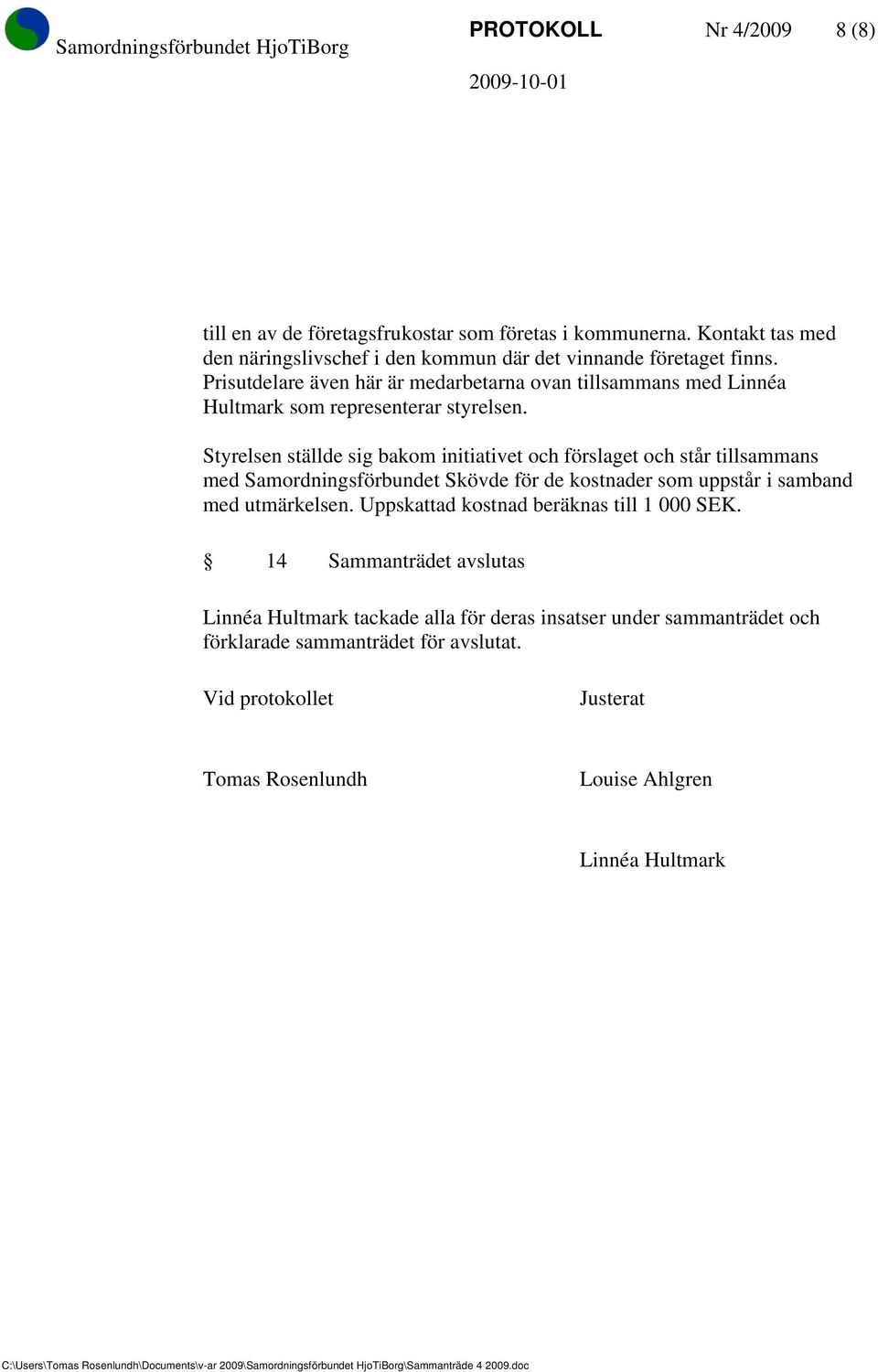 Samordningsförbundet HjoTiBorg

PROTOKOLL Nr 4/2009 8 (8)

2009-10-01

till en av de företagsfrukostar som företas i kommunerna. Kontakt tas med den näringslivschef i den kommun där det vinnande företaget finns. Prisutdelare även här är medarbetarna ovan tillsammans med Linnéa Hultmark som representerar styrelsen.

Styrelsen ställde sig bakom initiativet och förslaget och står tillsammans med Samordningsförbundet Skövde för de kostnader som uppstår i samband med utmärkelsen. Uppskattad kostnad beräknas till 1 000 SEK.

§ 14 Sammanträdet avslutas

Linnéa Hultmark tackade alla för deras insatser under sammanträdet och förklarade sammanträdet för avslutat.

Vid protokollet

Tomas Rosenlundh

Justerat

Louise Ahlgren

Linnéa Hultmark

C:\Users\Tomas Rosenlundh\Documents\v-ar 2009\Samordningsförbundet HjoTiBorg\Sammanträde 4 2009.doc